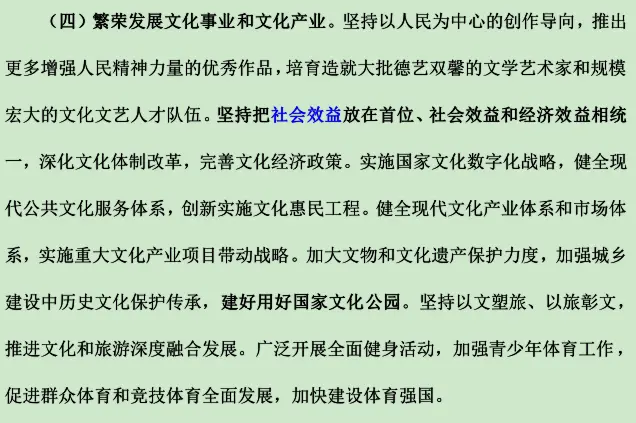 （四）繁荣发展文化事业和文化产业。坚持以人民为中心的创作导向，推出更多增强人民精神力量的优秀作品，培育造就大批德艺双馨的文学艺术家和规模宏大的文化文艺人才队伍。坚持把社会效益放在首位、社会效益和经济效益相统一，深化文化体制改革，完善文化经济政策。实施国家文化数字化战略，健全现代公共文化服务体系，创新实施文化惠民工程。健全现代文化产业体系和市场体系，实施重大文化产业项目带动战略。加大文物和文化遗产保护力度，加强城乡建设中历史文化保护传承，建好用好国家文化公园。坚持以文塑旅、以旅彰文，推进文化和旅游深度融合发展。广泛开展全面健身活动，加强青少年体育工作，促进群众体育和竞技体育全面发展，加快建设体育强国。